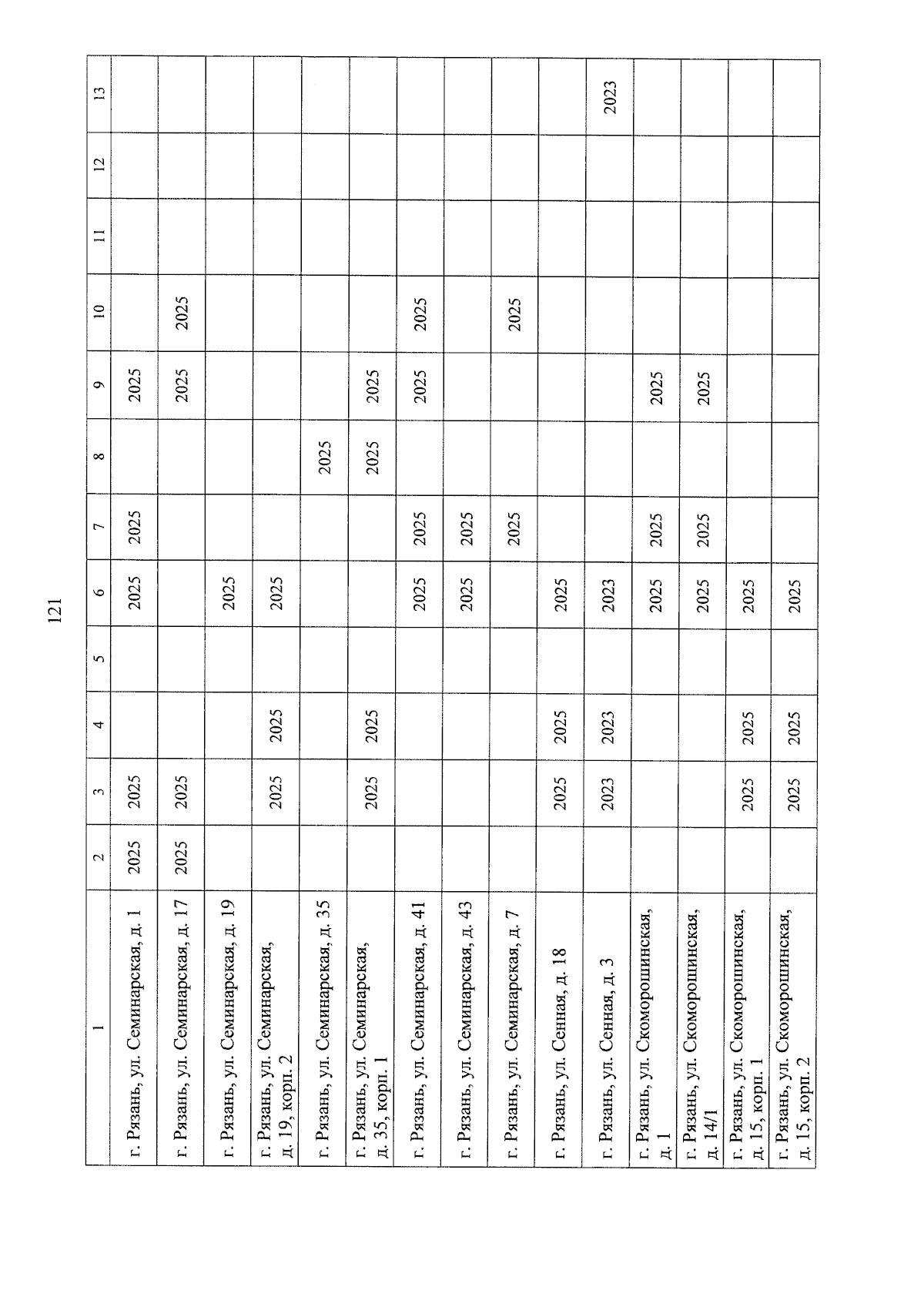 121

| 1 | 2 | 3 | 4 | 5 | 6 | 7 | 8 | 9 | 10 | 11 | 12 | 13 |
|---|---|---|---|---|---|---|---|---|---|---|---|---|
| г. Рязань, ул. Семинарская, д. 1 | 2025 | 2025 | | | 2025 | 2025 | | 2025 | | | | |
| г. Рязань, ул. Семинарская, д. 17 | 2025 | 2025 | | | | | | 2025 | 2025 | | | |
| г. Рязань, ул. Семинарская, д. 19 | | | | | 2025 | | | | | | | |
| г. Рязань, ул. Семинарская, д. 19, корп. 2 | | 2025 | 2025 | | 2025 | | | | | | | |
| г. Рязань, ул. Семинарская, д. 35 | | | | | | | 2025 | | | | | |
| г. Рязань, ул. Семинарская, д. 35, корп. 1 | | 2025 | 2025 | | | | 2025 | 2025 | | | | |
| г. Рязань, ул. Семинарская, д. 41 | | | | | 2025 | 2025 | | 2025 | 2025 | | | |
| г. Рязань, ул. Семинарская, д. 43 | | | | | 2025 | 2025 | | | | | | |
| г. Рязань, ул. Семинарская, д. 7 | | | | | | 2025 | | | 2025 | | | |
| г. Рязань, ул. Сенная, д. 18 | | 2025 | 2025 | | 2025 | | | | | | | |
| г. Рязань, ул. Сенная, д. 3 | | 2023 | 2023 | | 2023 | | | | | | | 2023 |
| г. Рязань, ул. Скоморошинская, д. 1 | | | | | 2025 | 2025 | | 2025 | | | | |
| г. Рязань, ул. Скоморошинская, д. 14/1 | | | | | 2025 | 2025 | | 2025 | | | | |
| г. Рязань, ул. Скоморошинская, д. 15, корп. 1 | | 2025 | 2025 | | 2025 | | | | | | | |
| г. Рязань, ул. Скоморошинская, д. 15, корп. 2 | | 2025 | 2025 | | 2025 | | | | | | | |